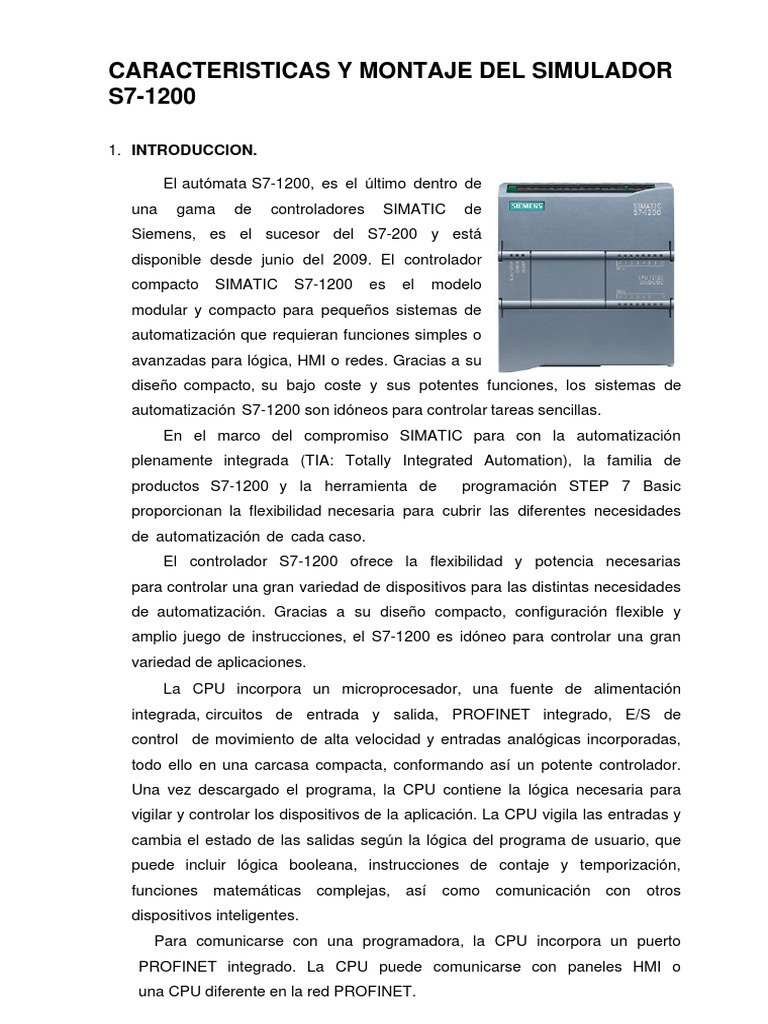 CARACTERISTICAS Y MONTAJE DEL SIMULADOR S7-1200

1. INTRODUCCION.

El autómata S7-1200, es el último dentro de una gama de controladores SIMATIC de Siemens, es el sucesor del S7-200 y está disponible desde junio del 2009. El controlador compacto SIMATIC S7-1200 es el modelo modular y compacto para pequeños sistemas de automatización que requieran funciones simples o avanzadas para lógica, HMI o redes. Gracias a su diseño compacto, su bajo coste y sus potentes funciones, los sistemas de automatización S7-1200 son idóneos para controlar tareas sencillas.

SIEMENS

SIMATIC S7-1200

En el marco del compromiso SIMATIC para con la automatización plenamente integrada (TIA: Totally Integrated Automation), la familia de productos S7-1200 y la herramienta de programación STEP 7 Basic proporcionan la flexibilidad necesaria para cubrir las diferentes necesidades de automatización de cada caso.

El controlador S7-1200 ofrece la flexibilidad y potencia necesarias para controlar una gran variedad de dispositivos para las distintas necesidades de automatización. Gracias a su diseño compacto, configuración flexible y amplio juego de instrucciones, el S7-1200 es idóneo para controlar una gran variedad de aplicaciones.

La CPU incorpora un microprocesador, una fuente de alimentación integrada, circuitos de entrada y salida, PROFINET integrado, E/S de control de movimiento de alta velocidad y entradas analógicas incorporadas, todo ello en una carcasa compacta, conformando así un potente controlador. Una vez descargado el programa, la CPU contiene la lógica necesaria para vigilar y controlar los dispositivos de la aplicación. La CPU vigila las entradas y cambia el estado de las salidas según la lógica del programa de usuario, que puede incluir lógica booleana, instrucciones de contaje y temporización, funciones matemáticas complejas, así como comunicación con otros dispositivos inteligentes.

Para comunicarse con una programadora, la CPU incorpora un puerto PROFINET integrado. La CPU puede comunicarse con paneles HMI o una CPU diferente en la red PROFINET.